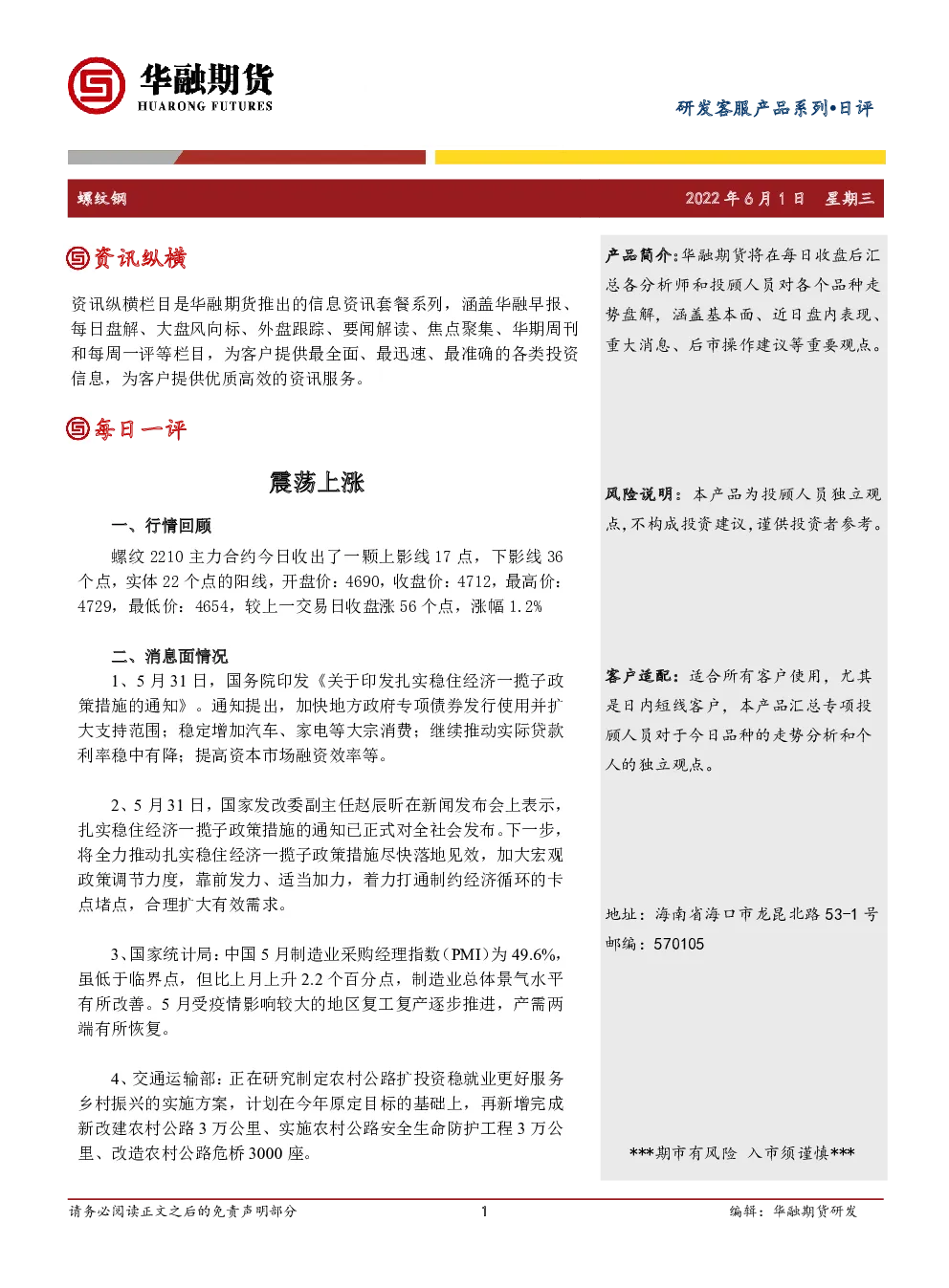 华融期货
HUARONG FUTURES

研发客服产品系列•日评

螺纹钢

2022 年 6 月 1 日 星期三

资讯纵横

资讯纵横栏目是华融期货推出的信息资讯套餐系列，涵盖华融早报、每日盘解、大盘风向标、外盘跟踪、要闻解读、焦点聚集、华期周刊和每周一评等栏目，为客户提供最全面、最迅速、最准确的各类投资信息，为客户提供优质高效的资讯服务。

每日一评

震荡上涨

一、行情回顾

螺纹 2210 主力合约今日收出了一颗上影线 17 点，下影线 36 个点，实体 22 个点的阳线，开盘价：4690，收盘价：4712，最高价：4729，最低价：4654，较上一交易日收盘涨 56 个点，涨幅 1.2%

二、消息面情况

1、5 月 31 日，国务院印发《关于印发扎实稳住经济一揽子政策措施的通知》。通知提出，加快地方政府专项债券发行使用并扩大支持范围；稳定增加汽车、家电等大宗消费；继续推动实际贷款利率稳中有降；提高资本市场融资效率等。

2、5 月 31 日，国家发改委副主任赵辰昕在新闻发布会上表示，扎实稳住经济一揽子政策措施的通知已正式对全社会发布。下一步，将全力推动扎实稳住经济一揽子政策措施尽快落地见效，加大宏观政策调节力度，靠前发力、适当加力，着力打通制约经济循环的卡点堵点，合理扩大有效需求。

3、国家统计局：中国 5 月制造业采购经理指数（PMI）为 49.6%，虽低于临界点，但比上月上升 2.2 个百分点，制造业总体景气水平有所改善。5 月受疫情影响较大的地区复工复产逐步推进，产需两端有所恢复。

4、交通运输部：正在研究制定农村公路扩投资稳就业更好服务乡村振兴的实施方案，计划在今年原定目标的基础上，再新增完成新改建农村公路 3 万公里、实施农村公路安全生命防护工程 3 万公里、改造农村公路危桥 3000 座。

产品简介：华融期货将在每日收盘后汇总各分析师和投顾人员对各个品种走势盘解，涵盖基本面、近日盘内表现、重大消息、后市操作建议等重要观点。

风险说明：本产品为投顾人员独立观点，不构成投资建议，谨供投资者参考。

客户适配：适合所有客户使用，尤其是日内短线客户，本产品汇总专项投顾人员对于今日品种的走势分析和个人的独立观点。

地址：海南省海口市龙昆北路 53-1 号
邮编：570105

***期市有风险 入市须谨慎***

请务必阅读正文之后的免责声明部分

1

编辑：华融期货研发